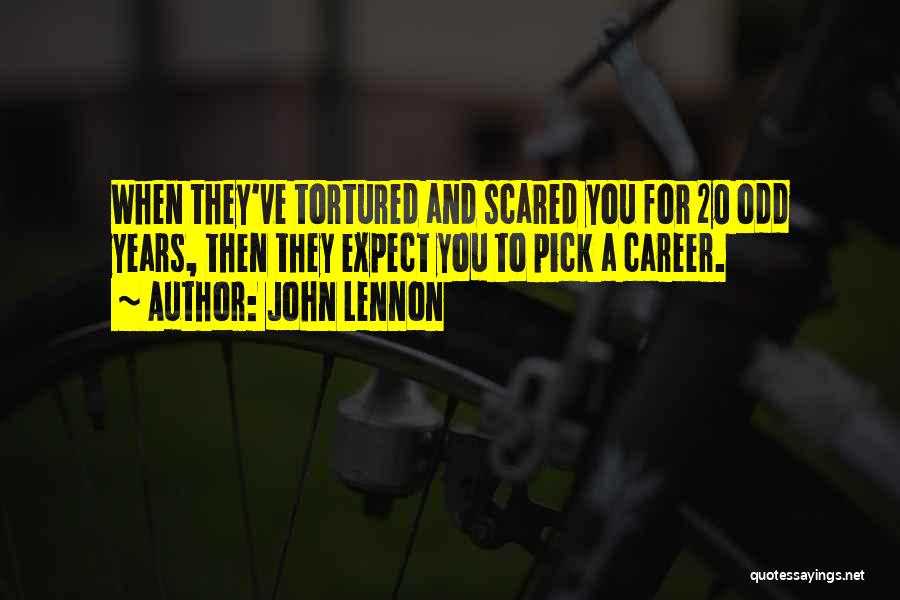 WHEN THEY'VE TORTURED AND SCARED YOU FOR 20 ODD YEARS, THEN THEY EXPECT YOU TO PICK A CAREER.
~ AUTHOR: JOHN LENNON

quotessayings.net